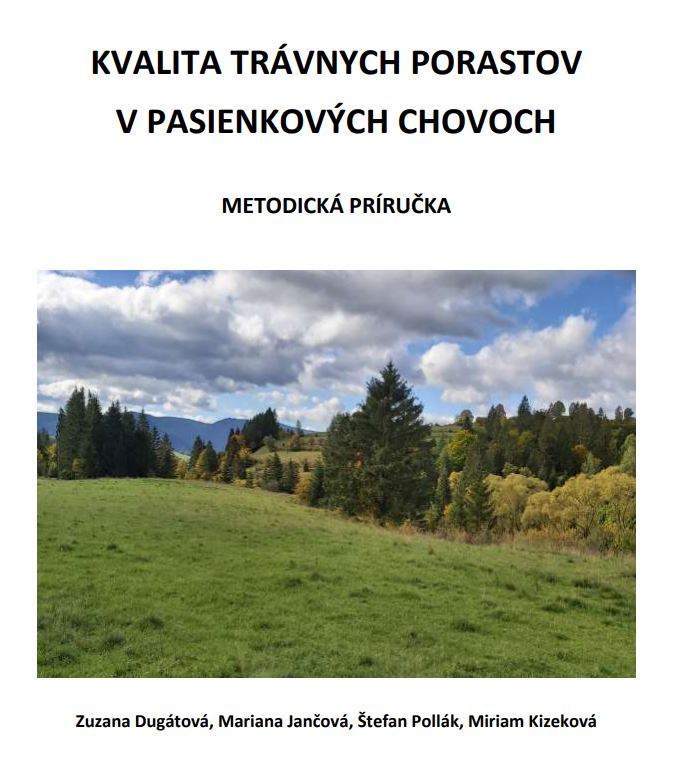 KVALITA TRÁVNYCH PORASTOV
V PASIENKOVÝCH CHOVOCH

METODICKÁ PRÍRUČKA

Zuzana Dugátová, Mariana Jančová, Štefan Pollák, Miriam Kizeková